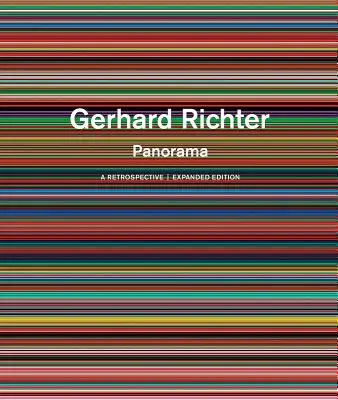 Gerhard Richter

Panorama

A RETROSPECTIVE | EXPANDED EDITION